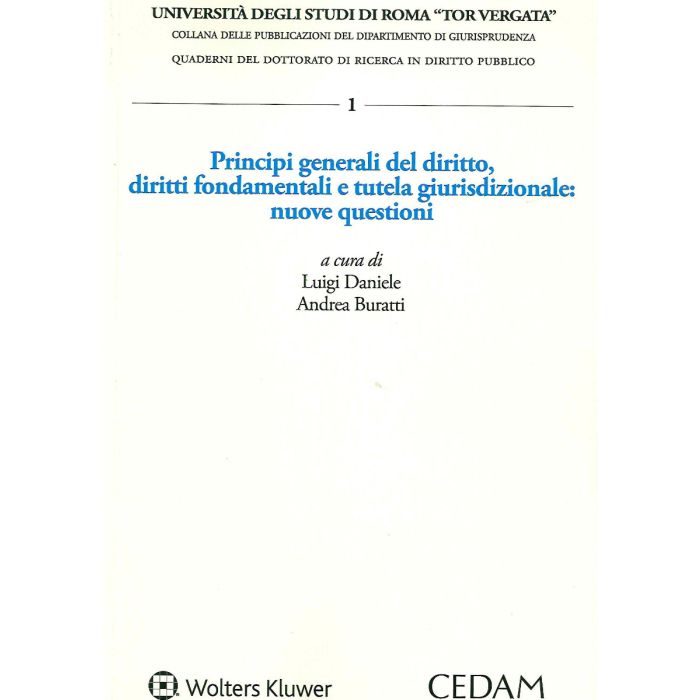 UNIVERSITÀ DEGLI STUDI DI ROMA "TOR VERGATA"
COLLANA DELLE PUBBLICAZIONI DEL DIPARTIMENTO DI GIURISPRUDENZA
QUADERNI DEL DOTTORATO DI RICERCA IN DIRITTO PUBBLICO

1

Principi generali del diritto,
diritti fondamentali e tutela giurisdizionale:
nuove questioni

a cura di
Luigi Daniele
Andrea Buratti

Wolters Kluwer

CEDAM